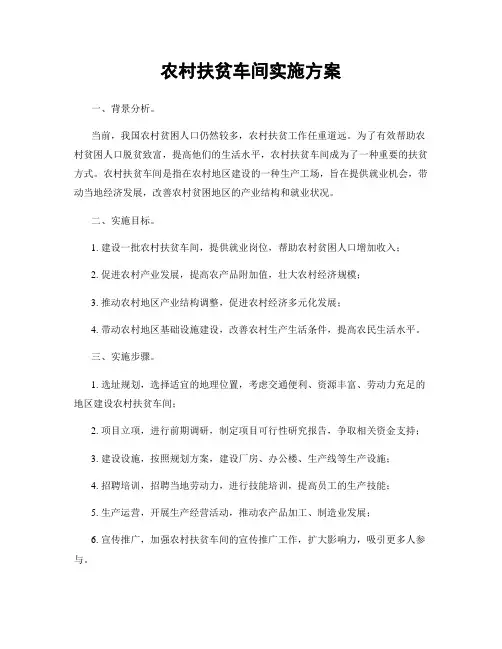 农村扶贫车间实施方案

一、背景分析。

当前，我国农村贫困人口仍然较多，农村扶贫工作任重道远。为了有效帮助农村贫困人口脱贫致富，提高他们的生活水平，农村扶贫车间成为了一种重要的扶贫方式。农村扶贫车间是指在农村地区建设的一种生产工场，旨在提供就业机会，带动当地经济发展，改善农村贫困地区的产业结构和就业状况。

二、实施目标。

1. 建设一批农村扶贫车间，提供就业岗位，帮助农村贫困人口增加收入；

2. 促进农村产业发展，提高农产品附加值，壮大农村经济规模；

3. 推动农村地区产业结构调整，促进农村经济多元化发展；

4. 带动农村地区基础设施建设，改善农村生产生活条件，提高农民生活水平。

三、实施步骤。

1. 选址规划，选择适宜的地理位置，考虑交通便利、资源丰富、劳动力充足的地区建设农村扶贫车间；

2. 项目立项，进行前期调研，制定项目可行性研究报告，争取相关资金支持；

3. 建设设施，按照规划方案，建设厂房、办公楼、生产线等生产设施；

4. 招聘培训，招聘当地劳动力，进行技能培训，提高员工的生产技能；

5. 生产运营，开展生产经营活动，推动农产品加工、制造业发展；

6. 宣传推广，加强农村扶贫车间的宣传推广工作，扩大影响力，吸引更多人参与。